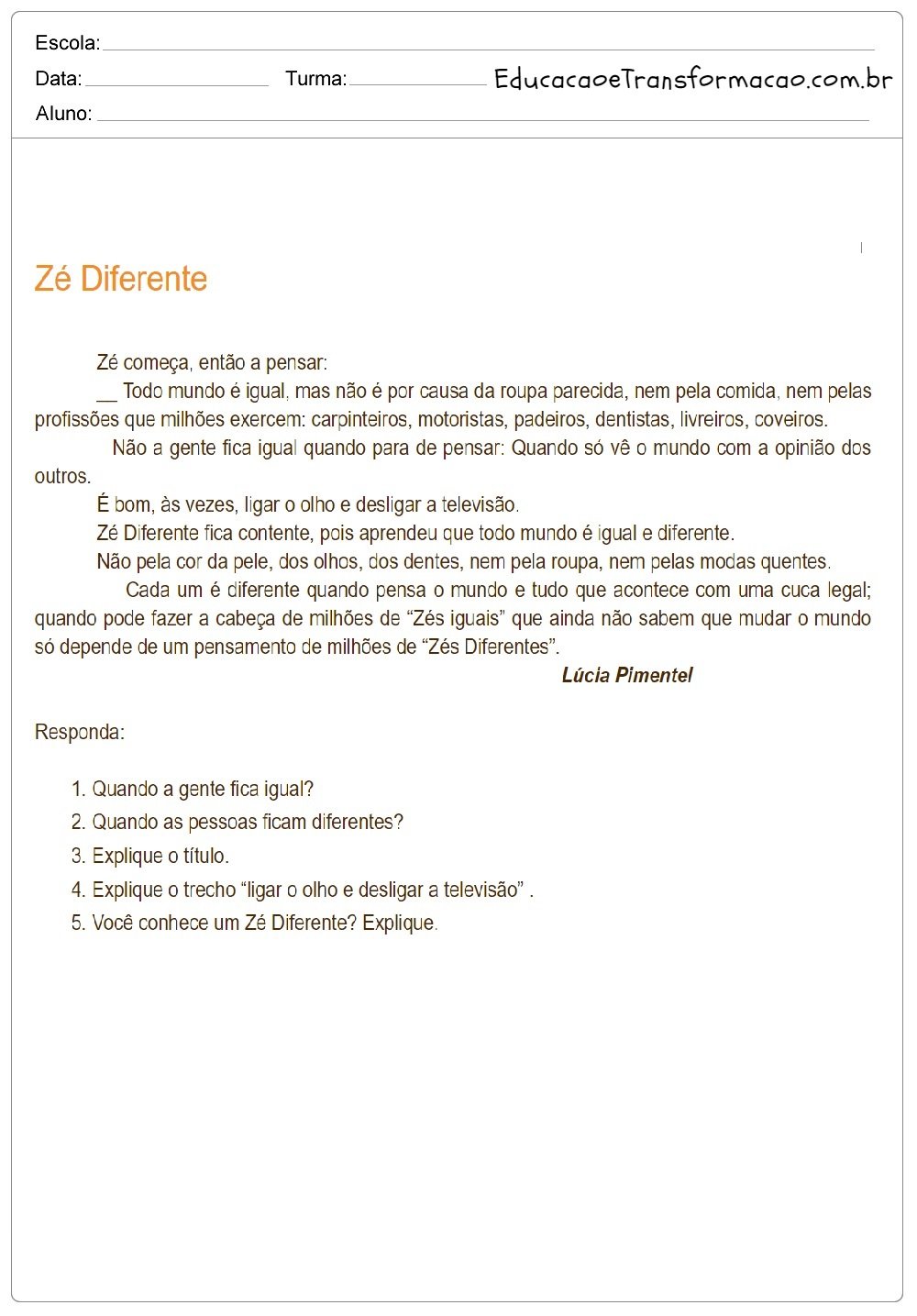 Escola:

Data: Turma: EducacaoeTransformacao.com.br

Aluno:

Zé Diferente

Zé começa, então a pensar:

__ Todo mundo é igual, mas não é por causa da roupa parecida, nem pela comida, nem pelas profissões que milhões exercem: carpinteiros, motoristas, padeiros, dentistas, livreiros, coveiros.

Não a gente fica igual quando para de pensar: Quando só vê o mundo com a opinião dos outros.

É bom, às vezes, ligar o olho e desligar a televisão.

Zé Diferente fica contente, pois aprendeu que todo mundo é igual e diferente.

Não pela cor da pele, dos olhos, dos dentes, nem pela roupa, nem pelas modas quentes.

Cada um é diferente quando pensa o mundo e tudo que acontece com uma cuca legal; quando pode fazer a cabeça de milhões de “Zés iguais” que ainda não sabem que mudar o mundo só depende de um pensamento de milhões de “Zés Diferentes”.

Lúcia Pimentel

Responda:

1. Quando a gente fica igual?
2. Quando as pessoas ficam diferentes?
3. Explique o título.
4. Explique o trecho “ligar o olho e desligar a televisão” .
5. Você conhece um Zé Diferente? Explique.